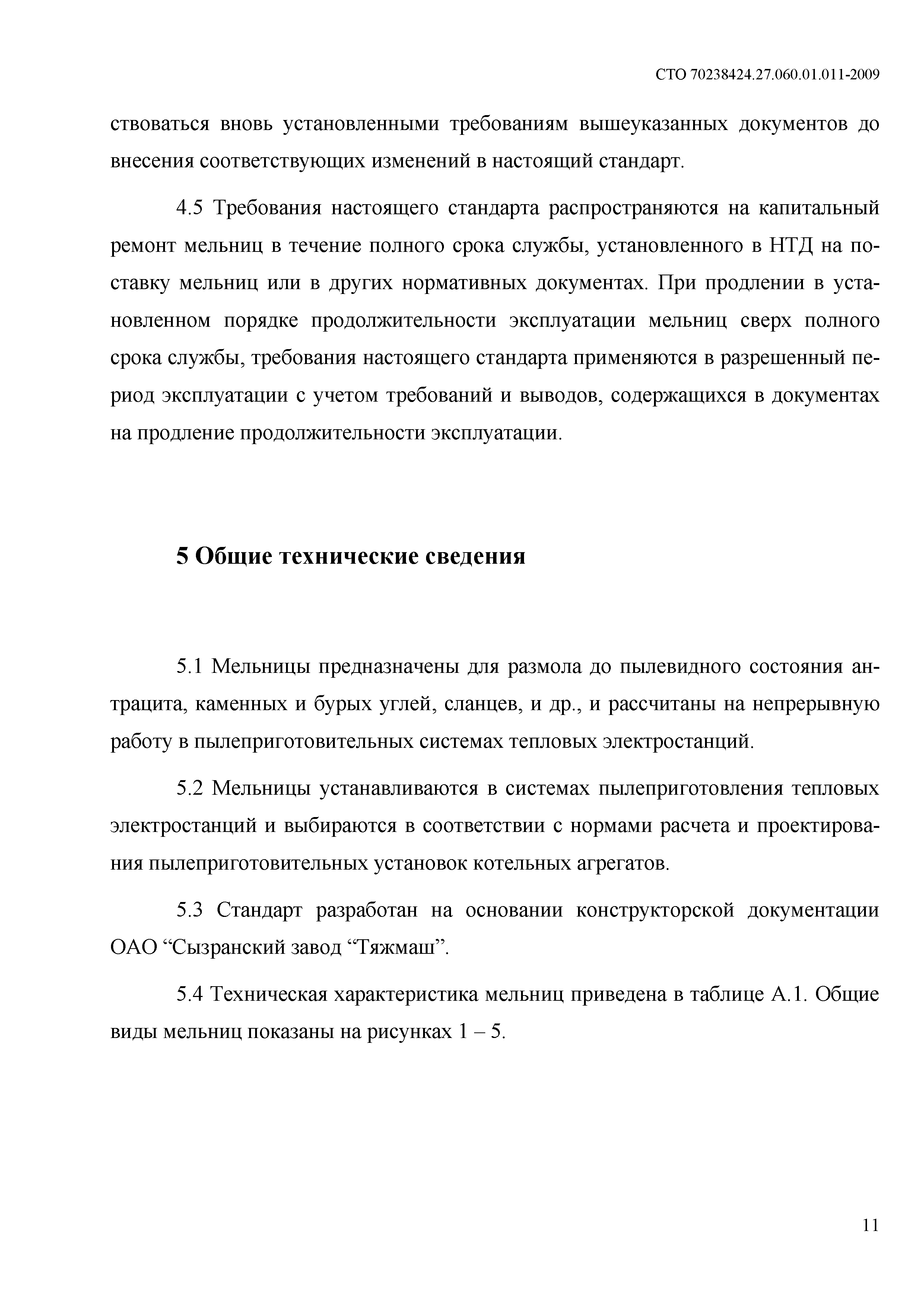 СТО 70238424.27.060.01.011-2009

ствоваться вновь установленными требованиям вышеуказанных документов до внесения соответствующих изменений в настоящий стандарт.

4.5 Требования настоящего стандарта распространяются на капитальный ремонт мельниц в течение полного срока службы, установленного в НТД на поставку мельниц или в других нормативных документах. При продлении в установленном порядке продолжительности эксплуатации мельниц сверх полного срока службы, требования настоящего стандарта применяются в разрешенный период эксплуатации с учетом требований и выводов, содержащихся в документах на продление продолжительности эксплуатации.

5 Общие технические сведения

5.1 Мельницы предназначены для размола до пылевидного состояния антрацита, каменных и бурых углей, сланцев, и др., и рассчитаны на непрерывную работу в пылеприготовительных системах тепловых электростанций.

5.2 Мельницы устанавливаются в системах пылеприготовления тепловых электростанций и выбираются в соответствии с нормами расчета и проектирования пылеприготовительных установок котельных агрегатов.

5.3 Стандарт разработан на основании конструкторской документации ОАО “Сызранский завод “Тяжмаш”.

5.4 Техническая характеристика мельниц приведена в таблице А.1. Общие виды мельниц показаны на рисунках 1 – 5.

11